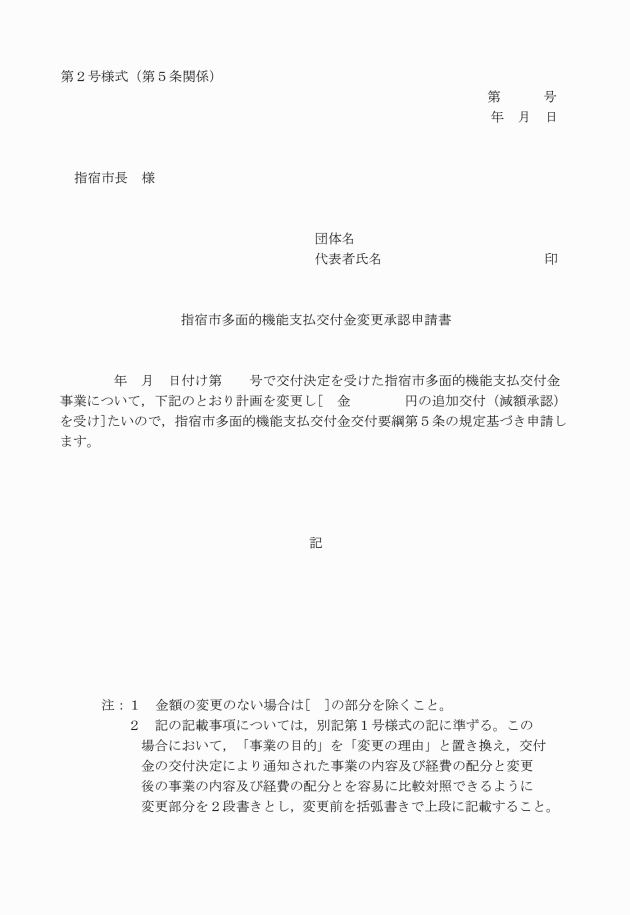 第２号様式（第５条関係）

第　　　号
年　月　日

指宿市長　様

団体名
代表者氏名　　　　　　　　　　　　印

指宿市多面的機能支払交付金変更承認申請書

年　月　日付け第　　号で交付決定を受けた指宿市多面的機能支払交付金事業について，下記のとおり計画を変更し［　金　　　　円の追加交付（減額承認）を受け］たいので，指宿市多面的機能支払交付金交付要綱第５条の規定基づき申請します。

記

注：１　金額の変更のない場合は［　］の部分を除くこと。
２　記の記載事項については，別記第１号様式の記に準ずる。この場合において，「事業の目的」を「変更の理由」と置き換え，交付金の交付決定により通知された事業の内容及び経費の配分と変更後の事業の内容及び経費の配分とを容易に比較対照できるように変更部分を２段書きとし，変更前を括弧書きで上段に記載すること。